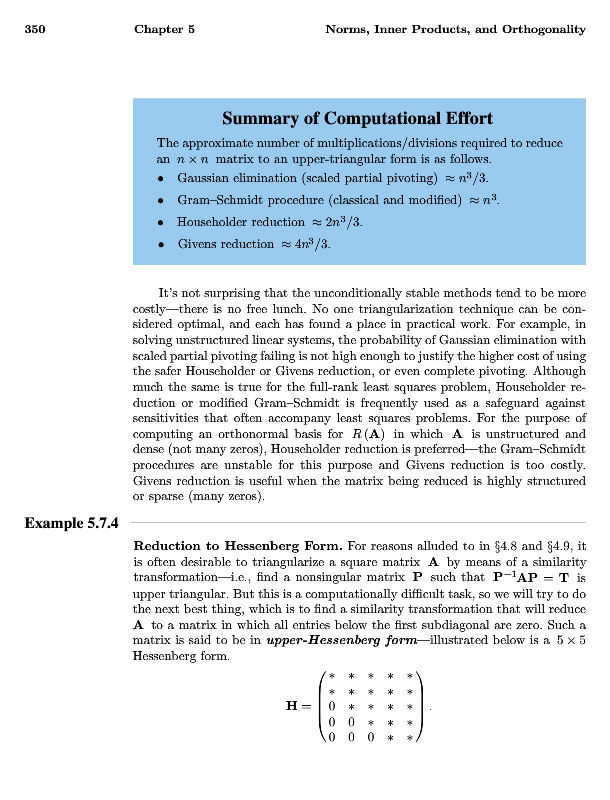 350 Chapter 5 Norms, Inner Products, and Orthogonality

Summary of Computational Effort

The approximate number of multiplications/divisions required to reduce an $n \times n$ matrix to an upper-triangular form is as follows.

• Gaussian elimination (scaled partial pivoting) $\approx n^3/3$.

• Gram–Schmidt procedure (classical and modified) $\approx n^3$.

• Householder reduction $\approx 2n^3/3$.

• Givens reduction $\approx 4n^3/3$.

It's not surprising that the unconditionally stable methods tend to be more costly—there is no free lunch. No one triangularization technique can be considered optimal, and each has found a place in practical work. For example, in solving unstructured linear systems, the probability of Gaussian elimination with scaled partial pivoting failing is not high enough to justify the higher cost of using the safer Householder or Givens reduction, or even complete pivoting. Although much the same is true for the full-rank least squares problem, Householder reduction or modified Gram–Schmidt is frequently used as a safeguard against sensitivities that often accompany least squares problems. For the purpose of computing an orthonormal basis for $R(\mathbf{A})$ in which $\mathbf{A}$ is unstructured and dense (not many zeros), Householder reduction is preferred—the Gram–Schmidt procedures are unstable for this purpose and Givens reduction is too costly. Givens reduction is useful when the matrix being reduced is highly structured or sparse (many zeros).

Example 5.7.4

Reduction to Hessenberg Form. For reasons alluded to in §4.8 and §4.9, it is often desirable to triangularize a square matrix $\mathbf{A}$ by means of a similarity transformation—i.e., find a nonsingular matrix $\mathbf{P}$ such that $\mathbf{P}^{-1}\mathbf{A}\mathbf{P} = \mathbf{T}$ is upper triangular. But this is a computationally difficult task, so we will try to do the next best thing, which is to find a similarity transformation that will reduce $\mathbf{A}$ to a matrix in which all entries below the first subdiagonal are zero. Such a matrix is said to be in upper-Hessenberg form—illustrated below is a $5 \times 5$ Hessenberg form.

$$\mathbf{H} = \begin{pmatrix} * & * & * & * & * \\ * & * & * & * & * \\ 0 & * & * & * & * \\ 0 & 0 & * & * & * \\ 0 & 0 & 0 & * & * \end{pmatrix}.$$